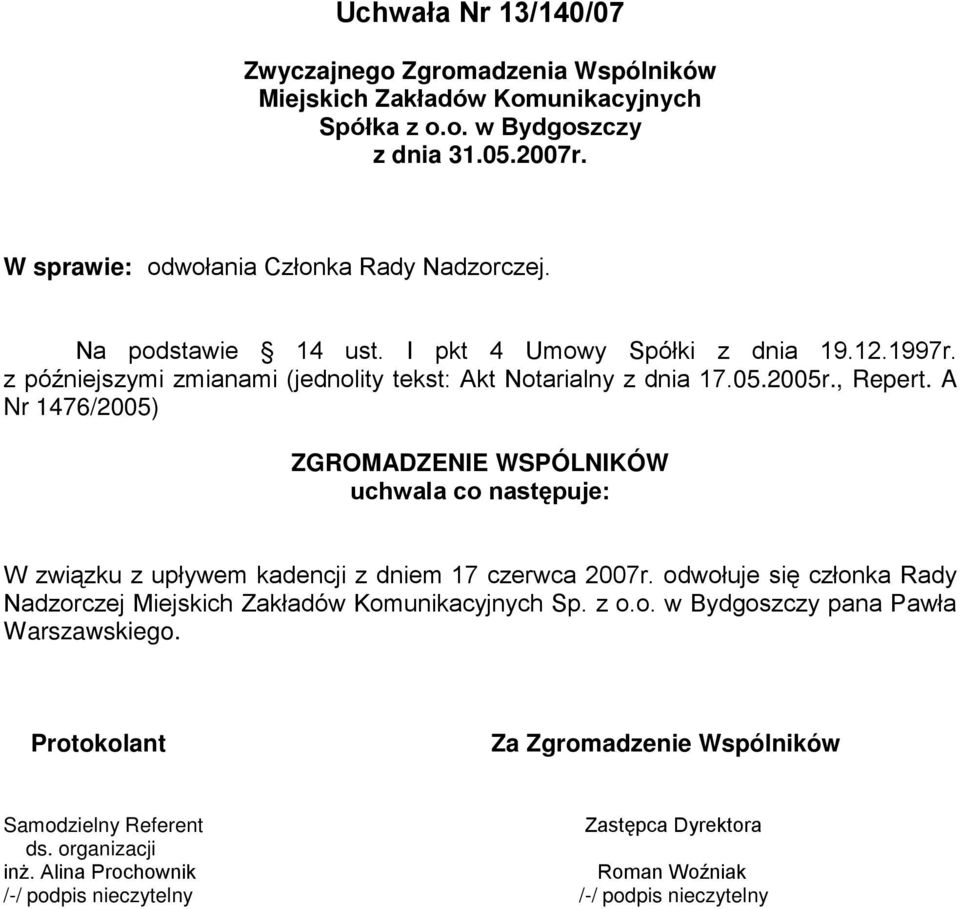 Uchwała Nr 13/140/07

Zwyczajnego Zgromadzenia Wspólników
Miejskich Zakładów Komunikacyjnych
Spółka z o.o. w Bydgoszczy
z dnia 31.05.2007r.

W sprawie: odwołania Członka Rady Nadzorczej.

Na podstawie § 14 ust. I pkt 4 Umowy Spółki z dnia 19.12.1997r. z późniejszymi zmianami (jednolity tekst: Akt Notarialny z dnia 17.05.2005r., Repert. A Nr 1476/2005)

ZGROMADZENIE WSPÓLNIKÓW
uchwala co następuje:

W związku z upływem kadencji z dniem 17 czerwca 2007r. odwołuje się członka Rady Nadzorczej Miejskich Zakładów Komunikacyjnych Sp. z o.o. w Bydgoszczy pana Pawła Warszawskiego.

Protokolant

Samodzielny Referent
ds. organizacji
inż. Alina Prochownik
/-/ podpis nieczytelny

Za Zgromadzenie Wspólników

Zastępca Dyrektora
Roman Woźniak
/-/ podpis nieczytelny